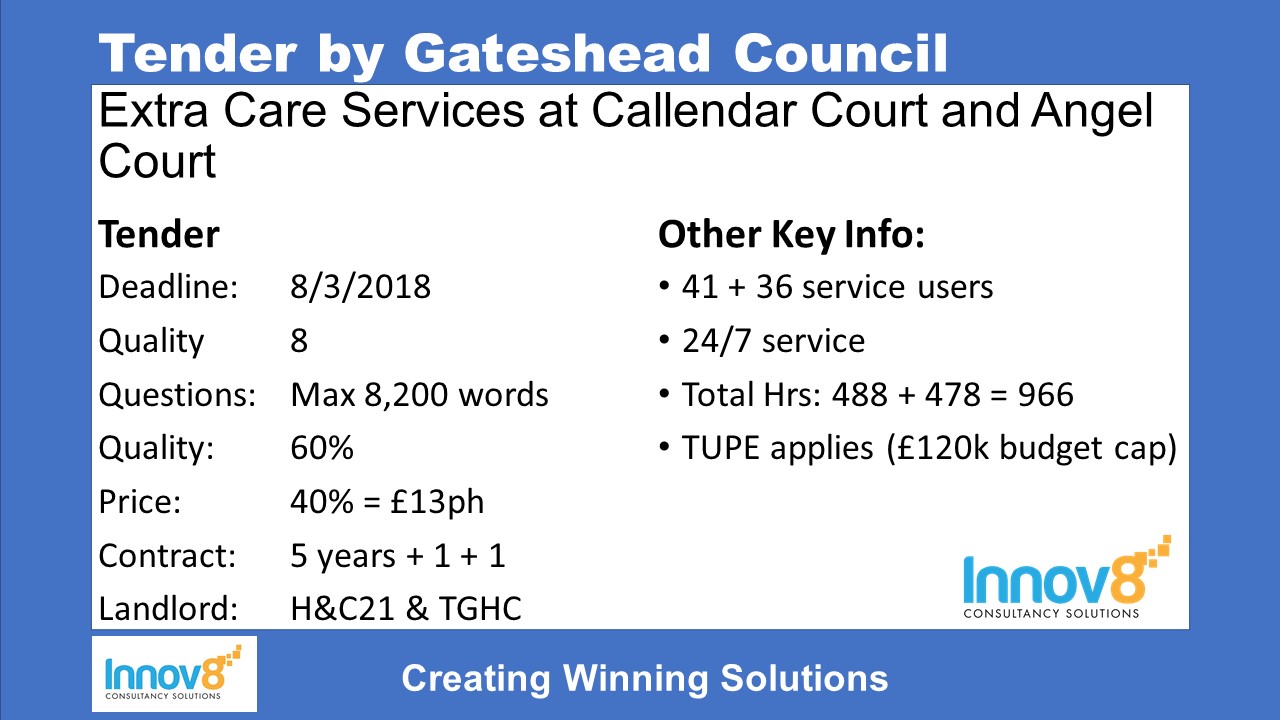 Tender by Gateshead Council

Extra Care Services at Callendar Court and Angel Court

Tender

Deadline: 8/3/2018
Quality 8
Questions: Max 8,200 words
Quality: 60%
Price: 40% = £13ph
Contract: 5 years + 1 + 1
Landlord: H&C21 & TGHC

Other Key Info:

• 41 + 36 service users
• 24/7 service
• Total Hrs: 488 + 478 = 966
• TUPE applies (£120k budget cap)

Innov8
CONSULTANCY SOLUTIONS

Innov8
CONSULTANCY SOLUTIONS

Creating Winning Solutions